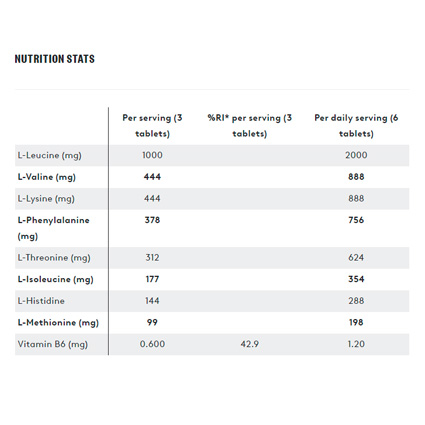 NUTRITION STATS

| | Per serving (3 tablets) | %RI* per serving (3 tablets) | Per daily serving (6 tablets) |
|---|---|---|---|
| L-Leucine (mg) | 1000 | | 2000 |
| L-Valine (mg) | 444 | | 888 |
| L-Lysine (mg) | 444 | | 888 |
| L-Phenylalanine (mg) | 378 | | 756 |
| L-Threonine (mg) | 312 | | 624 |
| L-Isoleucine (mg) | 177 | | 354 |
| L-Histidine | 144 | | 288 |
| L-Methionine (mg) | 99 | | 198 |
| Vitamin B6 (mg) | 0.600 | 42.9 | 1.20 |